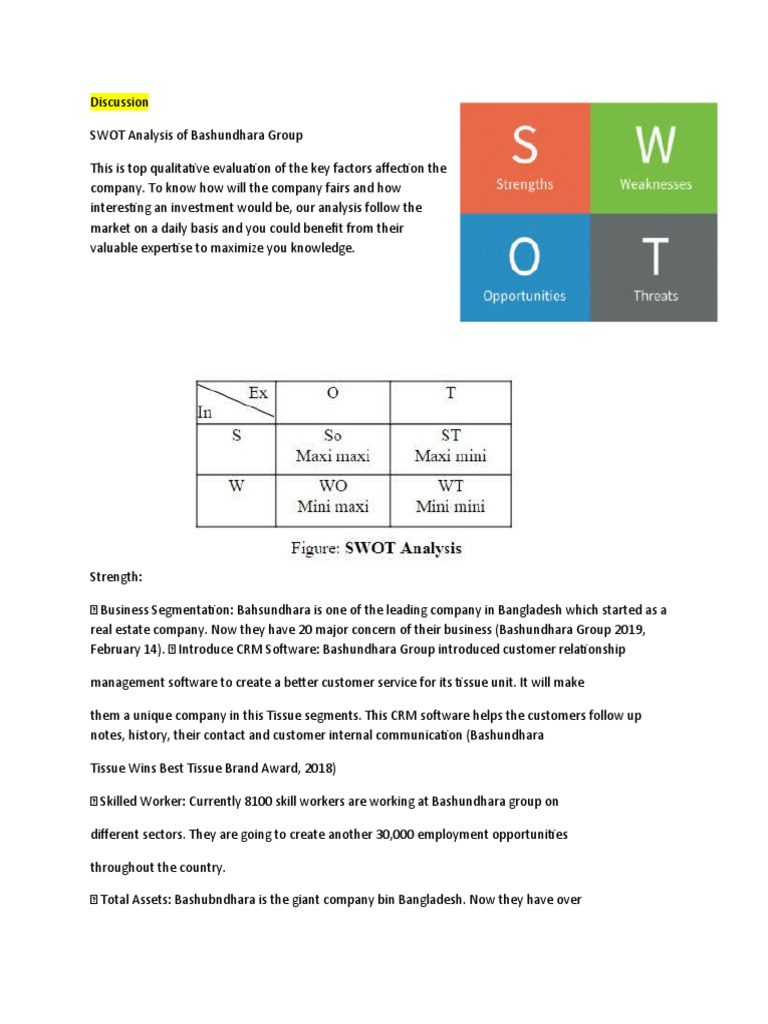 Discussion

SWOT Analysis of Bashundhara Group

This is top qualitative evaluation of the key factors affection the company. To know how will the company fairs and how interesting an investment would be, our analysis follow the market on a daily basis and you could benefit from their valuable expertise to maximize you knowledge.

S
Strengths

W
Weaknesses

O
Opportunities

T
Threats

| Ex / In | O | T |
|---|---|---|
| S | So Maxi maxi | ST Maxi mini |
| W | WO Mini maxi | WT Mini mini |

Figure: SWOT Analysis

Strength:

 Business Segmentation: Bahsundhara is one of the leading company in Bangladesh which started as a real estate company. Now they have 20 major concern of their business (Bashundhara Group 2019, February 14).  Introduce CRM Software: Bashundhara Group introduced customer relationship

management software to create a better customer service for its tissue unit. It will make

them a unique company in this Tissue segments. This CRM software helps the customers follow up notes, history, their contact and customer internal communication (Bashundhara

Tissue Wins Best Tissue Brand Award, 2018)

 Skilled Worker: Currently 8100 skill workers are working at Bashundhara group on

different sectors. They are going to create another 30,000 employment opportunities

throughout the country.

 Total Assets: Bashubndhara is the giant company bin Bangladesh. Now they have over